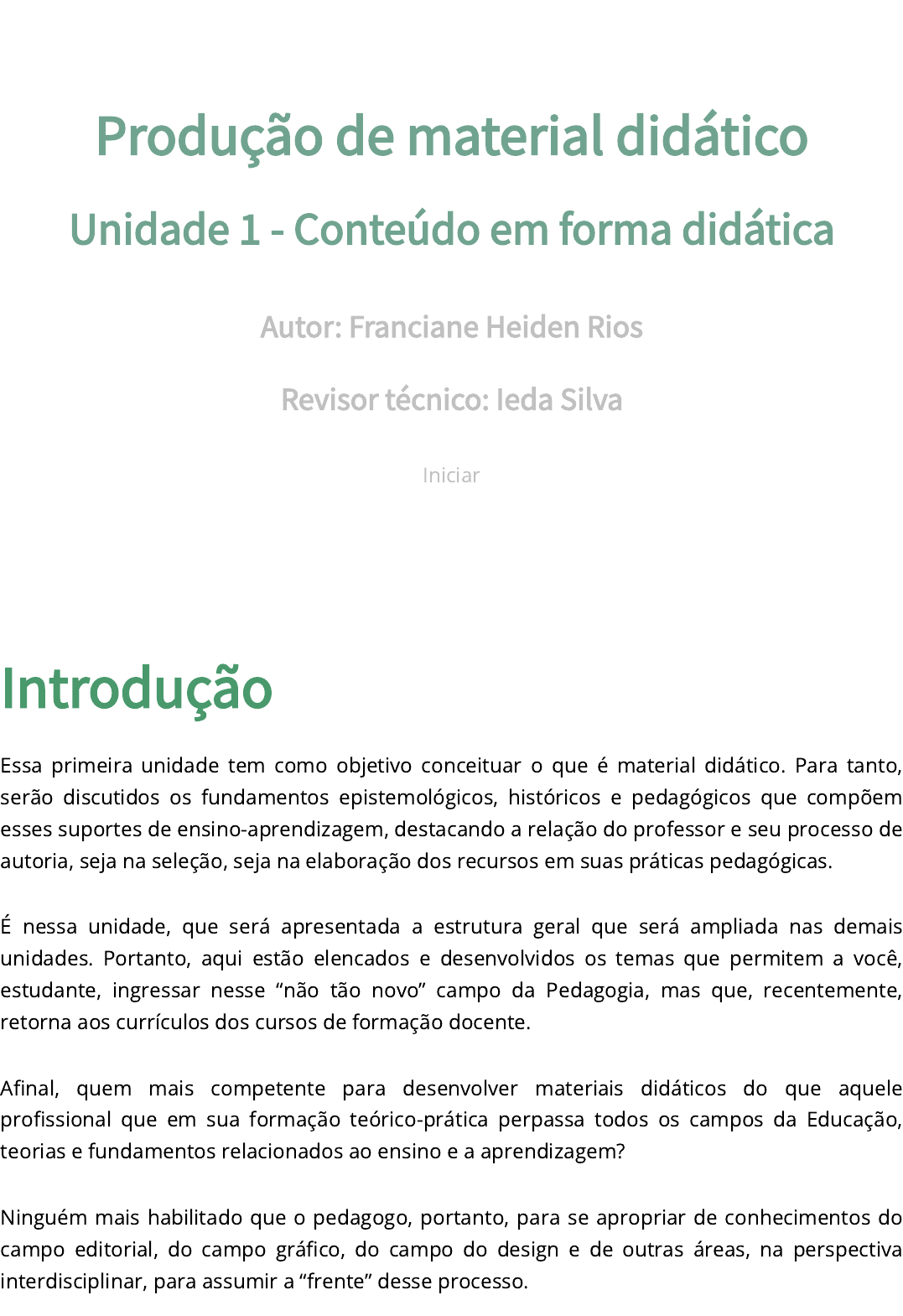 Produção de material didático

Unidade 1 - Conteúdo em forma didática

Autor: Franciane Heiden Rios

Revisor técnico: Ieda Silva

Iniciar

Introdução

Essa primeira unidade tem como objetivo conceituar o que é material didático. Para tanto, serão discutidos os fundamentos epistemológicos, históricos e pedagógicos que compõem esses suportes de ensino-aprendizagem, destacando a relação do professor e seu processo de autoria, seja na seleção, seja na elaboração dos recursos em suas práticas pedagógicas.

É nessa unidade, que será apresentada a estrutura geral que será ampliada nas demais unidades. Portanto, aqui estão elencados e desenvolvidos os temas que permitem a você, estudante, ingressar nesse "não tão novo" campo da Pedagogia, mas que, recentemente, retorna aos currículos dos cursos de formação docente.

Afinal, quem mais competente para desenvolver materiais didáticos do que aquele profissional que em sua formação teórico-prática perpassa todos os campos da Educação, teorias e fundamentos relacionados ao ensino e a aprendizagem?

Ninguém mais habilitado que o pedagogo, portanto, para se apropriar de conhecimentos do campo editorial, do campo gráfico, do campo do design e de outras áreas, na perspectiva interdisciplinar, para assumir a "frente" desse processo.